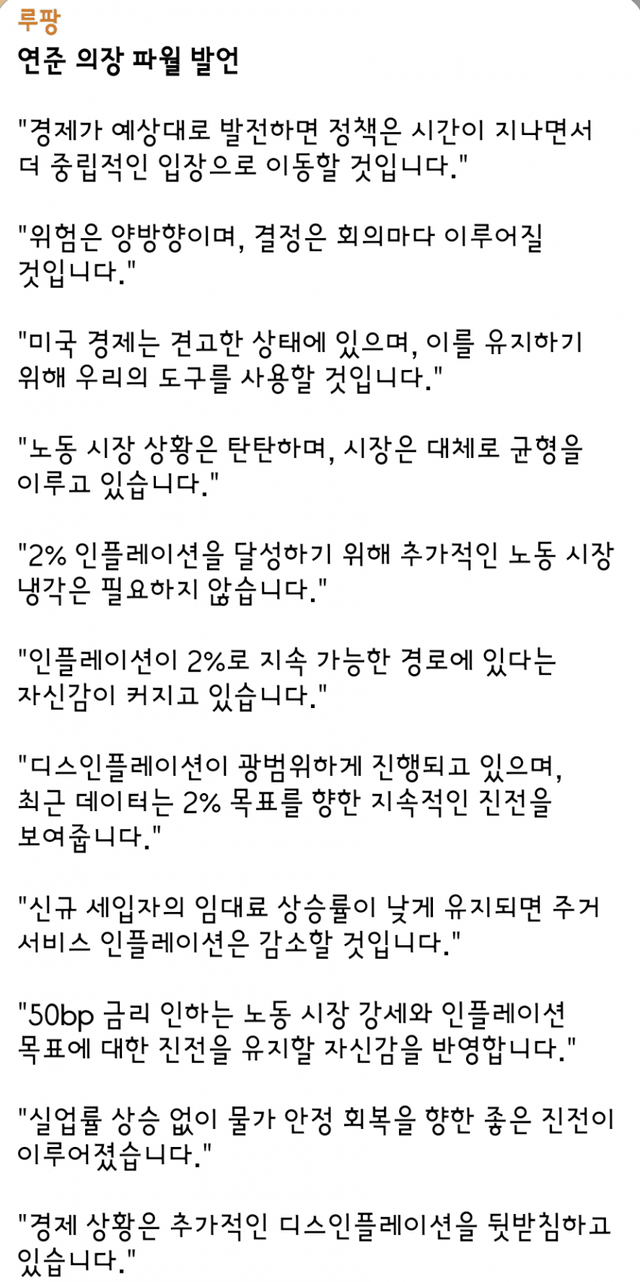 루팡
연준 의장 파월 발언

"경제가 예상대로 발전하면 정책은 시간이 지나면서 더 중립적인 입장으로 이동할 것입니다."

"위험은 양방향이며, 결정은 회의마다 이루어질 것입니다."

"미국 경제는 견고한 상태에 있으며, 이를 유지하기 위해 우리의 도구를 사용할 것입니다."

"노동 시장 상황은 탄탄하며, 시장은 대체로 균형을 이루고 있습니다."

"2% 인플레이션을 달성하기 위해 추가적인 노동 시장 냉각은 필요하지 않습니다."

"인플레이션이 2%로 지속 가능한 경로에 있다는 자신감이 커지고 있습니다."

"디스인플레이션이 광범위하게 진행되고 있으며, 최근 데이터는 2% 목표를 향한 지속적인 진전을 보여줍니다."

"신규 세입자의 임대료 상승률이 낮게 유지되면 주거 서비스 인플레이션은 감소할 것입니다."

"50bp 금리 인하는 노동 시장 강세와 인플레이션 목표에 대한 진전을 유지할 자신감을 반영합니다."

"실업률 상승 없이 물가 안정 회복을 향한 좋은 진전이 이루어졌습니다."

"경제 상황은 추가적인 디스인플레이션을 뒷받침하고 있습니다."